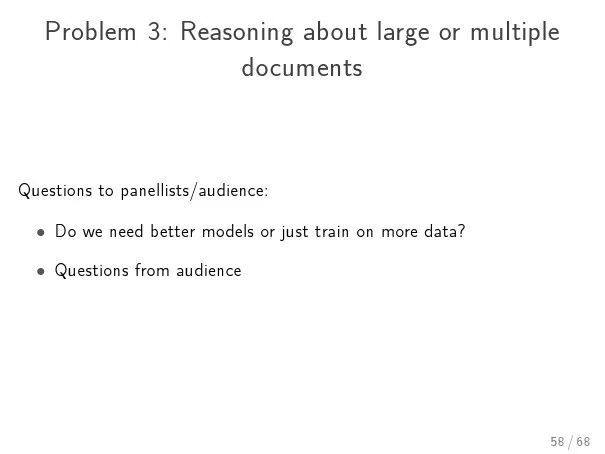 Problem 3: Reasoning about large or multiple documents

Questions to panellists/audience:

• Do we need better models or just train on more data?
• Questions from audience

58 / 68